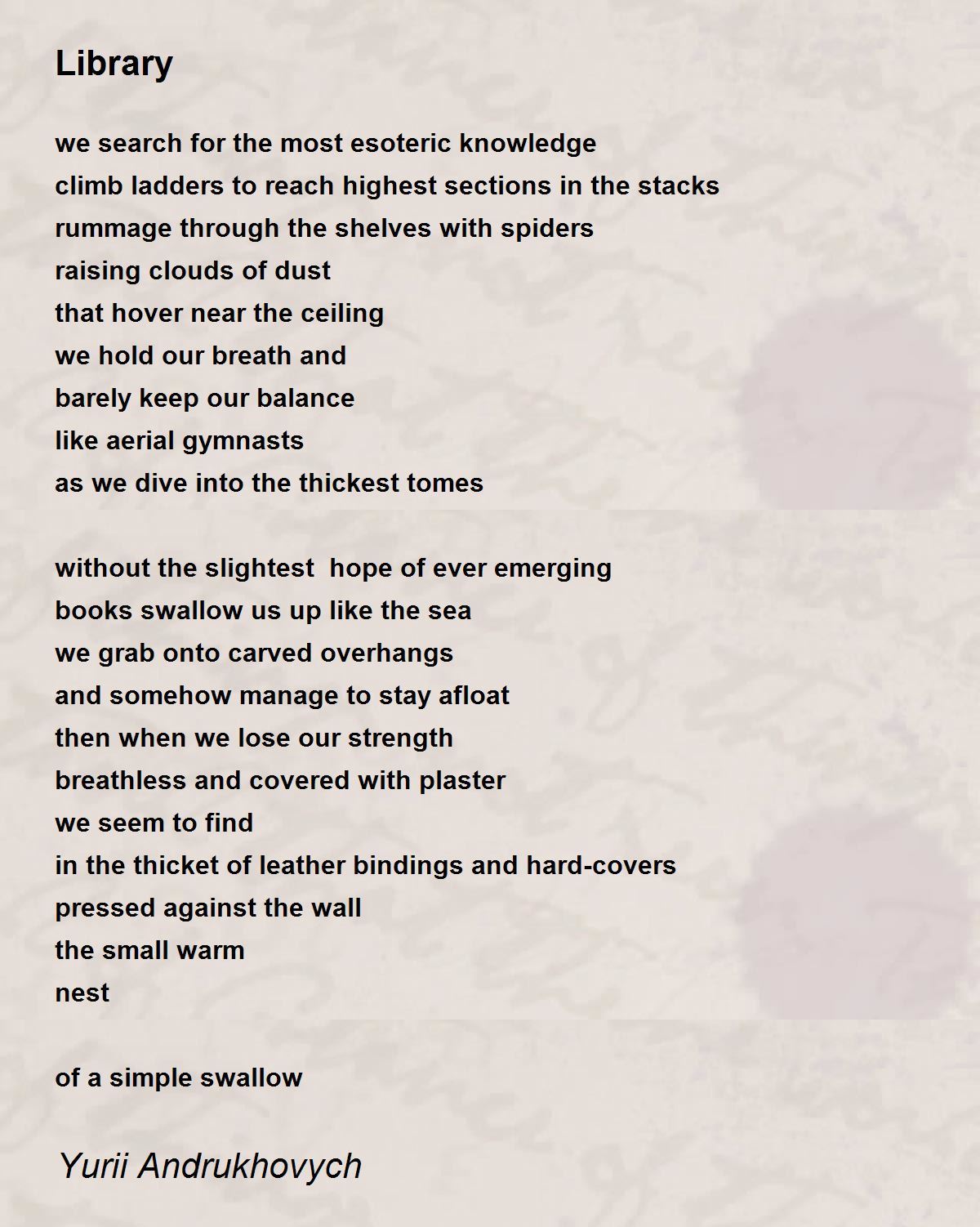 Library

we search for the most esoteric knowledge
climb ladders to reach highest sections in the stacks
rummage through the shelves with spiders
raising clouds of dust
that hover near the ceiling
we hold our breath and
barely keep our balance
like aerial gymnasts
as we dive into the thickest tomes

without the slightest  hope of ever emerging
books swallow us up like the sea
we grab onto carved overhangs
and somehow manage to stay afloat
then when we lose our strength
breathless and covered with plaster
we seem to find
in the thicket of leather bindings and hard-covers
pressed against the wall
the small warm
nest

of a simple swallow

Yurii Andrukhovych